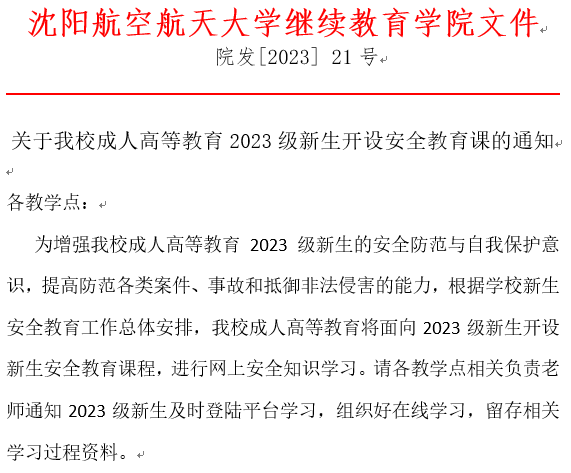 沈阳航空航天大学继续教育学院文件

院发[2023] 21 号

关于我校成人高等教育 2023 级新生开设安全教育课的通知

各教学点：

为增强我校成人高等教育 2023 级新生的安全防范与自我保护意识，提高防范各类案件、事故和抵御非法侵害的能力，根据学校新生安全教育工作总体安排，我校成人高等教育将面向 2023 级新生开设新生安全教育课程，进行网上安全知识学习。请各教学点相关负责老师通知 2023 级新生及时登陆平台学习，组织好在线学习，留存相关学习过程资料。